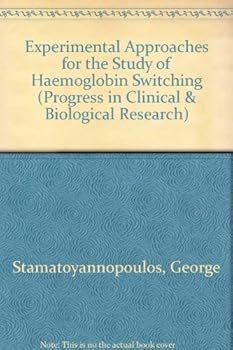 Experimental Approaches for the Study of Haemoglobin Switching (Progress in Clinical & Biological Research)

Stamatoyannopoulos, George

Note: This is no the actual book cover